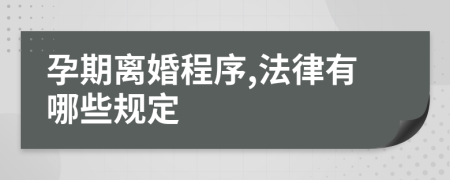 孕期离婚程序,法律有哪些规定